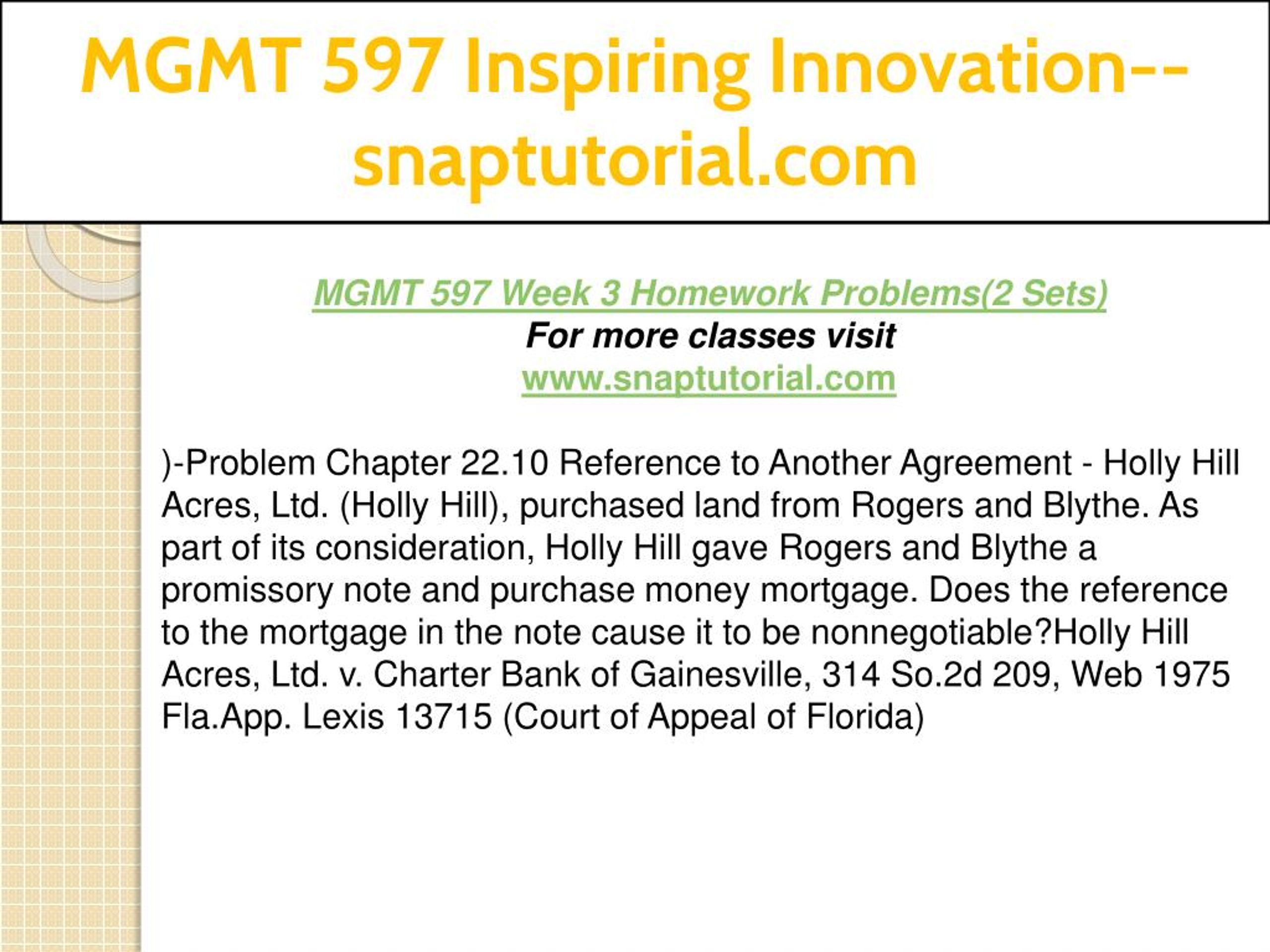 MGMT 597 Inspiring Innovation--snaptutorial.com

MGMT 597 Week 3 Homework Problems(2 Sets)
For more classes visit
www.snaptutorial.com

)-Problem Chapter 22.10 Reference to Another Agreement - Holly Hill Acres, Ltd. (Holly Hill), purchased land from Rogers and Blythe. As part of its consideration, Holly Hill gave Rogers and Blythe a promissory note and purchase money mortgage. Does the reference to the mortgage in the note cause it to be nonnegotiable?Holly Hill Acres, Ltd. v. Charter Bank of Gainesville, 314 So.2d 209, Web 1975 Fla.App. Lexis 13715 (Court of Appeal of Florida)